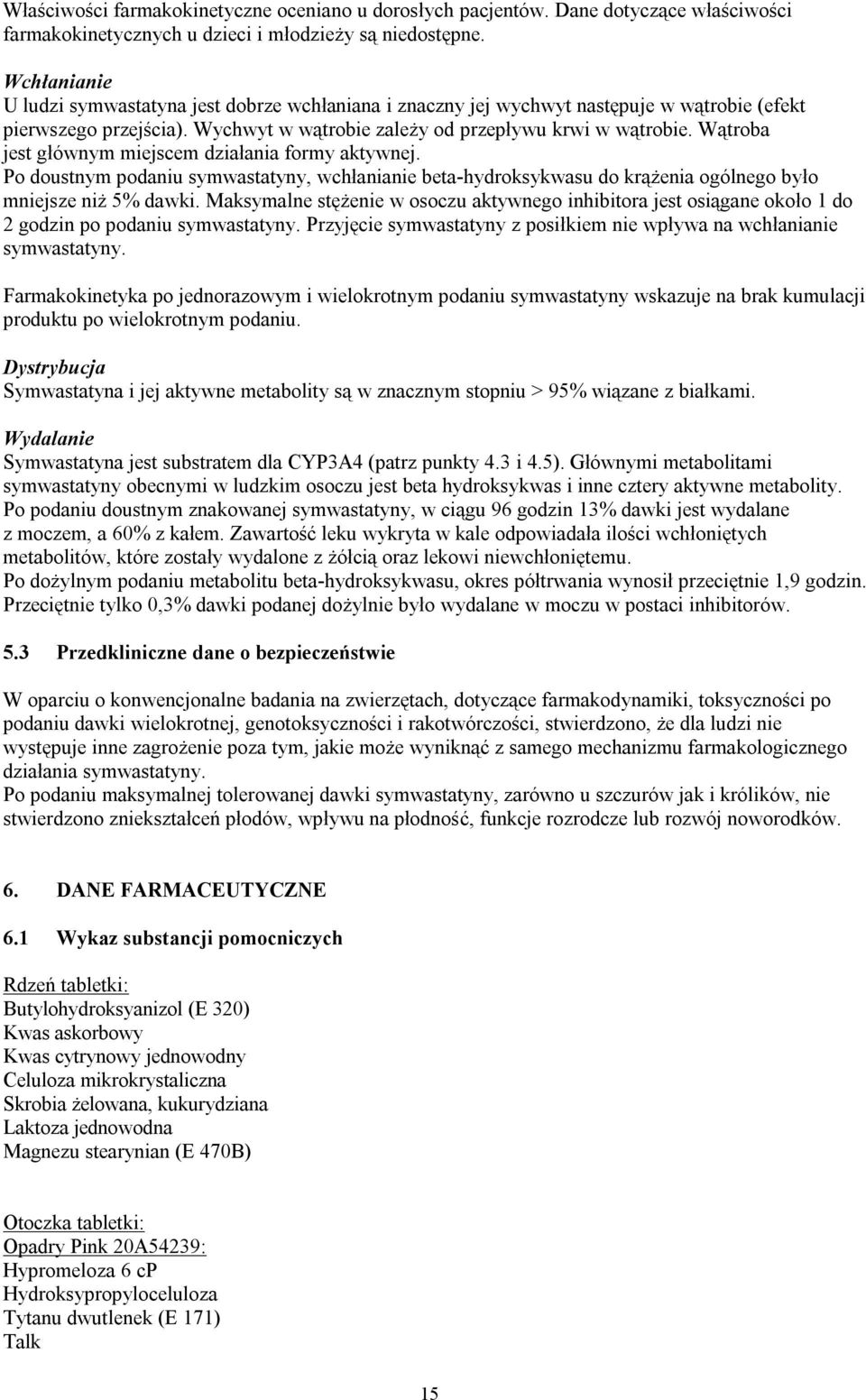 Właściwości farmakokinetyczne oceniano u dorosłych pacjentów. Dane dotyczące właściwości farmakokinetycznych u dzieci i młodzieży są niedostępne.

Wchłanianie
U ludzi symwastatyna jest dobrze wchłaniana i znaczny jej wychwyt następuje w wątrobie (efekt pierwszego przejścia). Wychwyt w wątrobie zależy od przepływu krwi w wątrobie. Wątroba jest głównym miejscem działania formy aktywnej.
Po doustnym podaniu symwastatyny, wchłanianie beta-hydroksykwasu do krążenia ogólnego było mniejsze niż 5% dawki. Maksymalne stężenie w osoczu aktywnego inhibitora jest osiągane około 1 do 2 godzin po podaniu symwastatyny. Przyjęcie symwastatyny z posiłkiem nie wpływa na wchłanianie symwastatyny.

Farmakokinetyka po jednorazowym i wielokrotnym podaniu symwastatyny wskazuje na brak kumulacji produktu po wielokrotnym podaniu.

Dystrybucja
Symwastatyna i jej aktywne metabolity są w znacznym stopniu > 95% wiązane z białkami.

Wydalanie
Symwastatyna jest substratem dla CYP3A4 (patrz punkty 4.3 i 4.5). Głównymi metabolitami symwastatyny obecnymi w ludzkim osoczu jest beta hydroksykwas i inne cztery aktywne metabolity.
Po podaniu doustnym znakowanej symwastatyny, w ciągu 96 godzin 13% dawki jest wydalane z moczem, a 60% z kałem. Zawartość leku wykryta w kale odpowiadała ilości wchłoniętych metabolitów, które zostały wydalone z żółcią oraz lekowi niewchłoniętemu.
Po dożylnym podaniu metabolitu beta-hydroksykwasu, okres półtrwania wynosił przeciętnie 1,9 godzin. Przeciętnie tylko 0,3% dawki podanej dożylnie było wydalane w moczu w postaci inhibitorów.

5.3 Przedkliniczne dane o bezpieczeństwie

W oparciu o konwencjonalne badania na zwierzętach, dotyczące farmakodynamiki, toksyczności po podaniu dawki wielokrotnej, genotoksyczności i rakotwórczości, stwierdzono, że dla ludzi nie występuje inne zagrożenie poza tym, jakie może wyniknąć z samego mechanizmu farmakologicznego działania symwastatyny.
Po podaniu maksymalnej tolerowanej dawki symwastatyny, zarówno u szczurów jak i królików, nie stwierdzono zniekształceń płodów, wpływu na płodność, funkcje rozrodcze lub rozwój noworodków.

6. DANE FARMACEUTYCZNE

6.1 Wykaz substancji pomocniczych

Rdzeń tabletki:
Butylohydroksyanizol (E 320)
Kwas askorbowy
Kwas cytrynowy jednowodny
Celuloza mikrokrystaliczna
Skrobia żelowana, kukurydziana
Laktoza jednowodna
Magnezu stearynian (E 470B)

Otoczka tabletki:
Opadry Pink 20A54239:
Hypromeloza 6 cP
Hydroksypropyloceluloza
Tytanu dwutlenek (E 171)
Talk

15